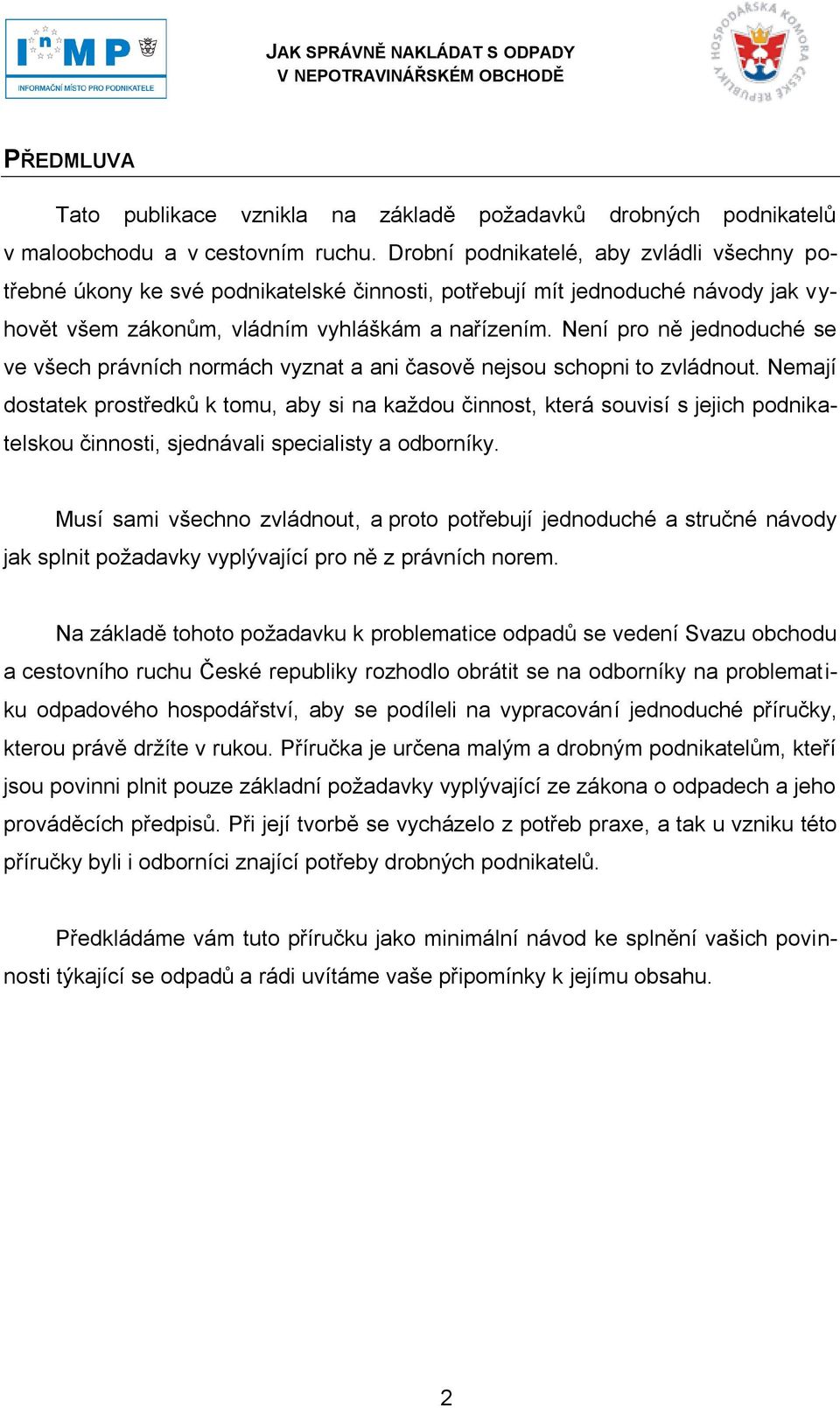 InMP
INFORMAČNÍ MÍSTO PRO PODNIKATELE

JAK SPRÁVNĚ NAKLÁDAT S ODPADY
V NEPOTRAVINÁŘSKÉM OBCHODĚ

HOSPODÁŘSKÁ KOMORA ČESKÉ REPUBLIKY

PŘEDMLUVA

Tato publikace vznikla na základě požadavků drobných podnikatelů v maloobchodu a v cestovním ruchu. Drobní podnikatelé, aby zvládli všechny potřebné úkony ke své podnikatelské činnosti, potřebují mít jednoduché návody jak vyhovět všem zákonům, vládním vyhláškám a nařízením. Není pro ně jednoduché se ve všech právních normách vyznat a ani časově nejsou schopni to zvládnout. Nemají dostatek prostředků k tomu, aby si na každou činnost, která souvisí s jejich podnikatelskou činnosti, sjednávali specialisty a odborníky.

Musí sami všechno zvládnout, a proto potřebují jednoduché a stručné návody jak splnit požadavky vyplývající pro ně z právních norem.

Na základě tohoto požadavku k problematice odpadů se vedení Svazu obchodu a cestovního ruchu České republiky rozhodlo obrátit se na odborníky na problematiku odpadového hospodářství, aby se podíleli na vypracování jednoduché příručky, kterou právě držíte v rukou. Příručka je určena malým a drobným podnikatelům, kteří jsou povinni plnit pouze základní požadavky vyplývající ze zákona o odpadech a jeho prováděcích předpisů. Při její tvorbě se vycházelo z potřeb praxe, a tak u vzniku této příručky byli i odborníci znající potřeby drobných podnikatelů.

Předkládáme vám tuto příručku jako minimální návod ke splnění vašich povinnosti týkající se odpadů a rádi uvítáme vaše připomínky k jejímu obsahu.

2